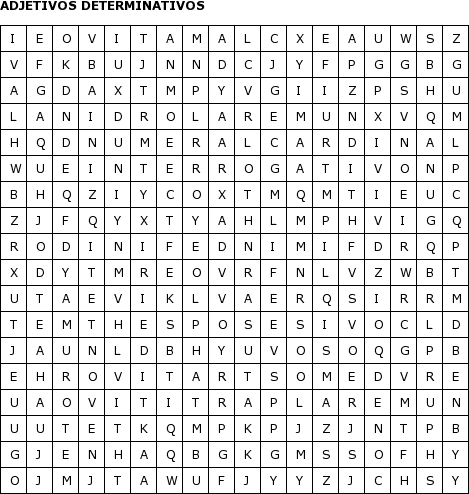 ADJETIVOS DETERMINATIVOS

| I | E | O | V | I | T | A | M | A | L | C | X | E | A | U | W | S | Z |
|---|---|---|---|---|---|---|---|---|---|---|---|---|---|---|---|---|---|
| V | F | K | B | U | J | N | N | D | C | J | Y | F | P | G | G | B | G |
| A | G | D | A | X | T | M | P | Y | V | G | I | I | Z | P | S | H | U |
| L | A | N | I | D | R | O | L | A | R | E | M | U | N | X | V | Q | M |
| H | Q | D | N | U | M | E | R | A | L | C | A | R | D | I | N | A | L |
| W | U | E | I | N | T | E | R | R | O | G | A | T | I | V | O | N | P |
| B | H | Q | Z | I | Y | C | O | X | T | M | Q | M | T | I | E | U | C |
| Z | J | F | Q | Y | X | T | Y | A | H | L | M | P | H | V | I | G | Q |
| R | O | D | I | N | I | F | E | D | N | I | M | I | F | D | R | Q | P |
| X | D | Y | T | M | R | E | O | V | R | F | N | L | V | Z | W | B | T |
| U | T | A | E | V | I | K | L | V | A | E | R | Q | S | I | R | R | M |
| T | E | M | T | H | E | S | P | O | S | E | S | I | V | O | C | L | D |
| J | A | U | N | L | D | B | H | Y | U | V | O | S | O | Q | G | P | B |
| E | H | R | O | V | I | T | A | R | T | S | O | M | E | D | V | R | E |
| U | A | O | V | I | T | I | T | R | A | P | L | A | R | E | M | U | N |
| U | U | T | E | T | K | Q | M | P | K | P | J | Z | J | N | T | P | B |
| G | J | E | N | H | A | Q | B | G | K | G | M | S | S | O | F | H | Y |
| O | J | M | J | T | A | W | U | F | J | Y | Y | Z | J | C | H | S | Y |